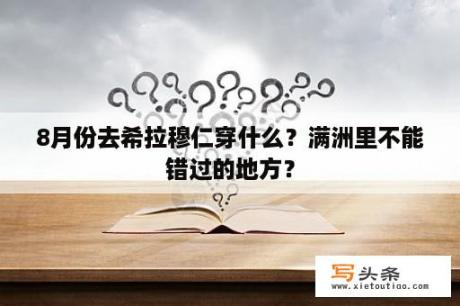 8月份去希拉穆仁穿什么？满洲里不能错过的地方？

写头条
www.xietoutiao.com